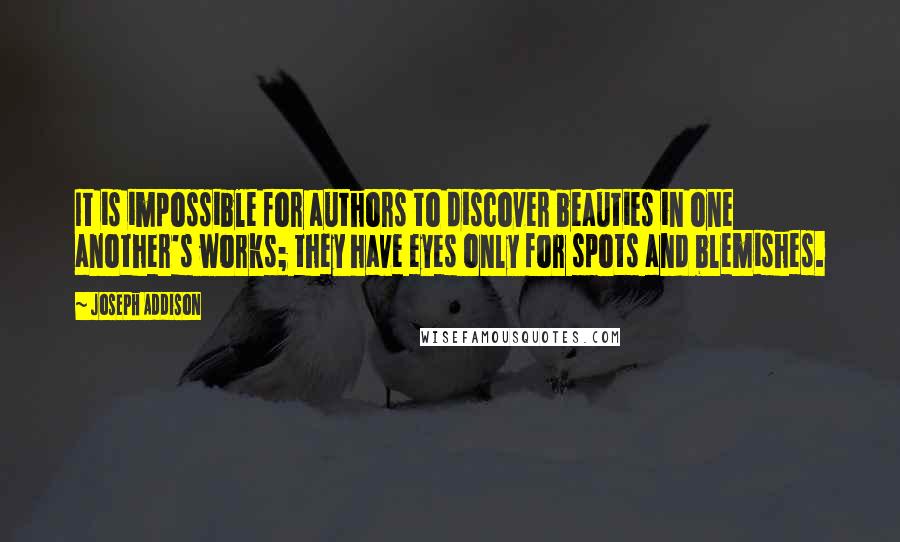 IT IS IMPOSSIBLE FOR AUTHORS TO DISCOVER BEAUTIES IN ONE ANOTHER'S WORKS; THEY HAVE EYES ONLY FOR SPOTS AND BLEMISHES.

~ JOSEPH ADDISON

WISEFAMOUSQUOTES.COM